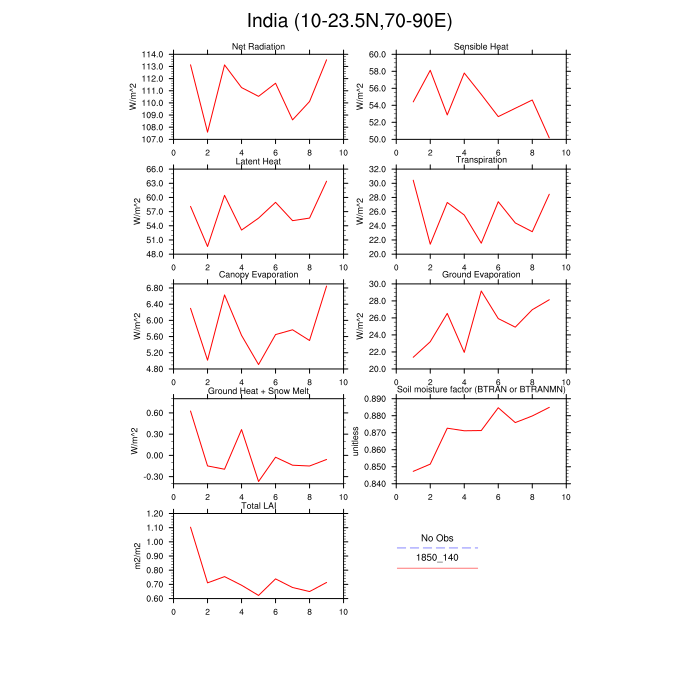 India (10-23.5N,70-90E)

Net Radiation
W/m^2
114.0
113.0
112.0
111.0
110.0
109.0
108.0
107.0
0 2 4 6 8 10

Sensible Heat
W/m^2
60.0
58.0
56.0
54.0
52.0
50.0
0 2 4 6 8 10

Latent Heat
W/m^2
66.0
63.0
60.0
57.0
54.0
51.0
48.0
0 2 4 6 8 10

Transpiration
W/m^2
32.0
30.0
28.0
26.0
24.0
22.0
20.0
0 2 4 6 8 10

Canopy Evaporation
W/m^2
6.80
6.40
6.00
5.60
5.20
4.80
0 2 4 6 8 10

Ground Evaporation
W/m^2
30.0
28.0
26.0
24.0
22.0
20.0
0 2 4 6 8 10

Ground Heat + Snow Melt
W/m^2
0.60
0.30
0.00
-0.30
0 2 4 6 8 10

Soil moisture factor (BTRAN or BTRANMN)
unitless
0.890
0.880
0.870
0.860
0.850
0.840
0 2 4 6 8 10

Total LAI
m2/m2
1.20
1.10
1.00
0.90
0.80
0.70
0.60
0 2 4 6 8 10

No Obs
1850_140